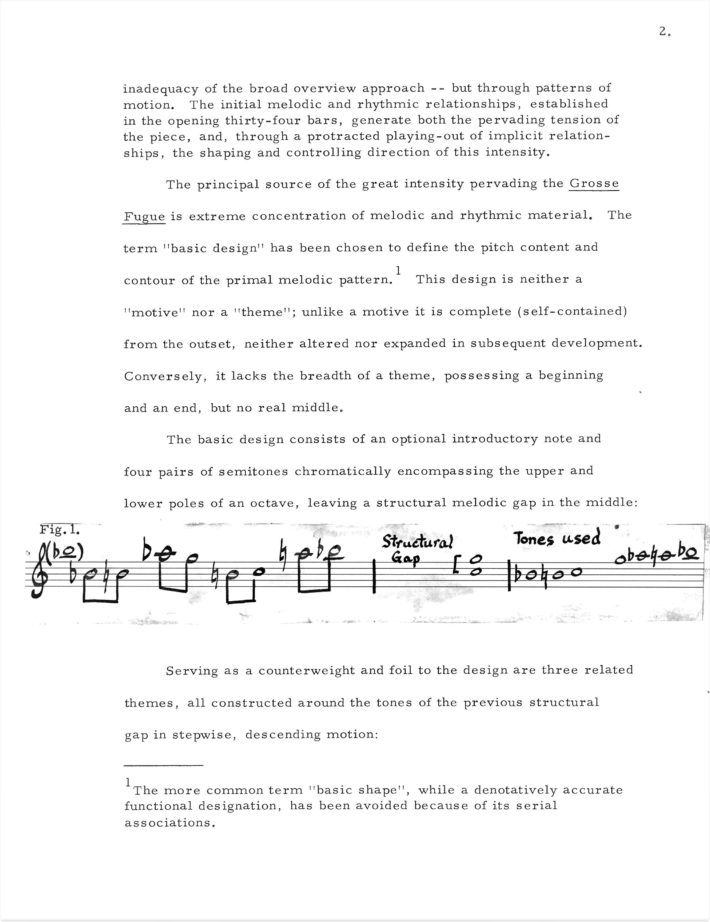 2.

inadequacy of the broad overview approach -- but through patterns of motion. The initial melodic and rhythmic relationships, established in the opening thirty-four bars, generate both the pervading tension of the piece, and, through a protracted playing-out of implicit relationships, the shaping and controlling direction of this intensity.

The principal source of the great intensity pervading the Grosse Fugue is extreme concentration of melodic and rhythmic material. The term "basic design" has been chosen to define the pitch content and contour of the primal melodic pattern.$^1$ This design is neither a "motive" nor a "theme"; unlike a motive it is complete (self-contained) from the outset, neither altered nor expanded in subsequent development. Conversely, it lacks the breadth of a theme, possessing a beginning and an end, but no real middle.

The basic design consists of an optional introductory note and four pairs of semitones chromatically encompassing the upper and lower poles of an octave, leaving a structural melodic gap in the middle:

Fig. 1.

Structural Gap

Tones used

Serving as a counterweight and foil to the design are three related themes, all constructed around the tones of the previous structural gap in stepwise, descending motion:

$^1$The more common term "basic shape", while a denotatively accurate functional designation, has been avoided because of its serial associations.